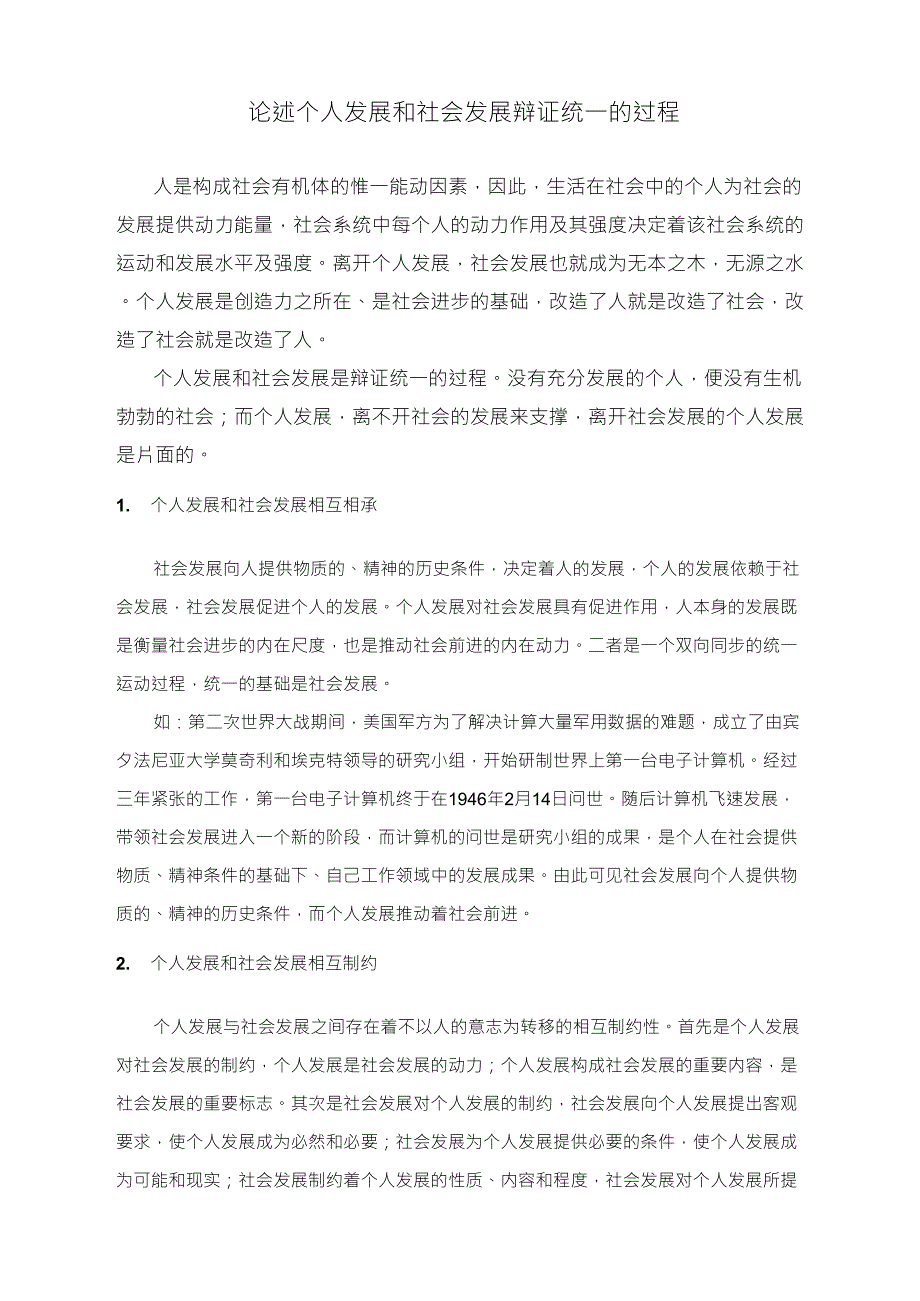 论述个人发展和社会发展辩证统一的过程

人是构成社会有机体的惟一能动因素，因此，生活在社会中的个人为社会的发展提供动力能量，社会系统中每个人的动力作用及其强度决定着该社会系统的运动和发展水平及强度。离开个人发展，社会发展也就成为无本之木，无源之水。个人发展是创造力之所在、是社会进步的基础，改造了人就是改造了社会，改造了社会就是改造了人。

个人发展和社会发展是辩证统一的过程。没有充分发展的个人，便没有生机勃勃的社会；而个人发展，离不开社会的发展来支撑，离开社会发展的个人发展是片面的。

1. 个人发展和社会发展相互相承

社会发展向人提供物质的、精神的历史条件，决定着人的发展，个人的发展依赖于社会发展，社会发展促进个人的发展。个人发展对社会发展具有促进作用，人本身的发展既是衡量社会进步的内在尺度，也是推动社会前进的内在动力。二者是一个双向同步的统一运动过程，统一的基础是社会发展。

如：第二次世界大战期间，美国军方为了解决计算大量军用数据的难题，成立了由宾夕法尼亚大学莫奇利和埃克特领导的研究小组，开始研制世界上第一台电子计算机。经过三年紧张的工作，第一台电子计算机终于在1946年2月14日问世。随后计算机飞速发展，带领社会发展进入一个新的阶段，而计算机的问世是研究小组的成果，是个人在社会提供物质、精神条件的基础下、自己工作领域中的发展成果。由此可见社会发展向个人提供物质的、精神的历史条件，而个人发展推动着社会前进。

2. 个人发展和社会发展相互制约

个人发展与社会发展之间存在着不以人的意志为转移的相互制约性。首先是个人发展对社会发展的制约，个人发展是社会发展的动力；个人发展构成社会发展的重要内容，是社会发展的重要标志。其次是社会发展对个人发展的制约，社会发展向个人发展提出客观要求，使个人发展成为必然和必要；社会发展为个人发展提供必要的条件，使个人发展成为可能和现实；社会发展制约着个人发展的性质、内容和程度，社会发展对个人发展所提